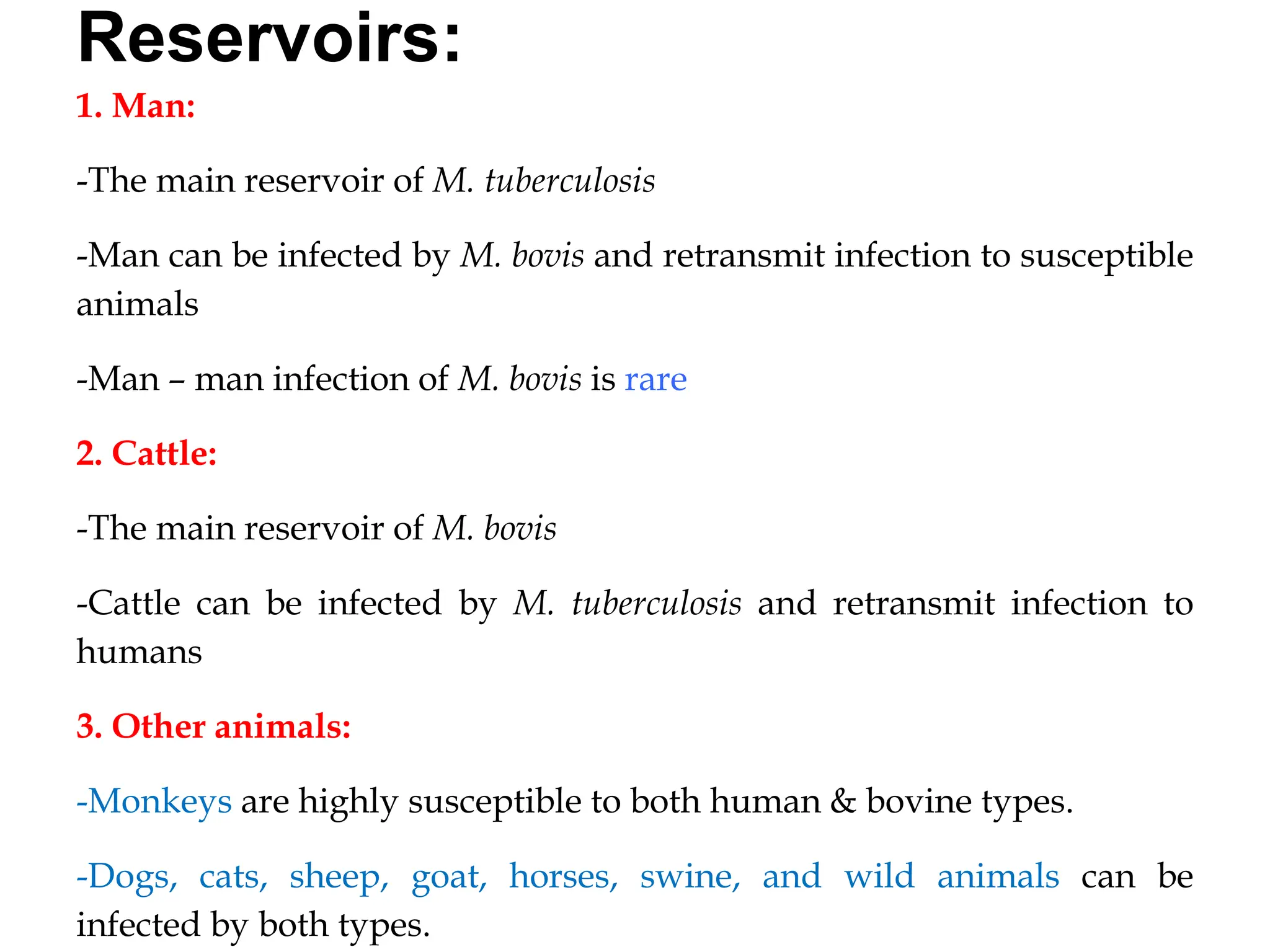 Reservoirs:

1. Man:

-The main reservoir of M. tuberculosis

-Man can be infected by M. bovis and retransmit infection to susceptible animals

-Man – man infection of M. bovis is rare

2. Cattle:

-The main reservoir of M. bovis

-Cattle can be infected by M. tuberculosis and retransmit infection to humans

3. Other animals:

-Monkeys are highly susceptible to both human & bovine types.

-Dogs, cats, sheep, goat, horses, swine, and wild animals can be infected by both types.